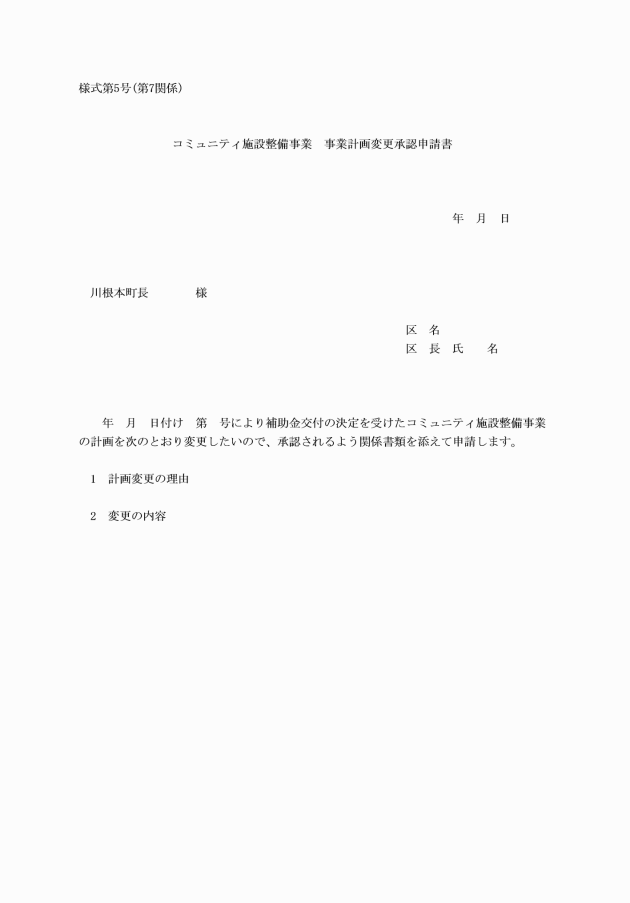 様式第5号(第7関係)

コミュニティ施設整備事業　事業計画変更承認申請書

年　月　日

川根本町長　　　　様

区　名
区　長　氏　　名

年　月　日付け　第　号により補助金交付の決定を受けたコミュニティ施設整備事業の計画を次のとおり変更したいので、承認されるよう関係書類を添えて申請します。

1　計画変更の理由

2　変更の内容